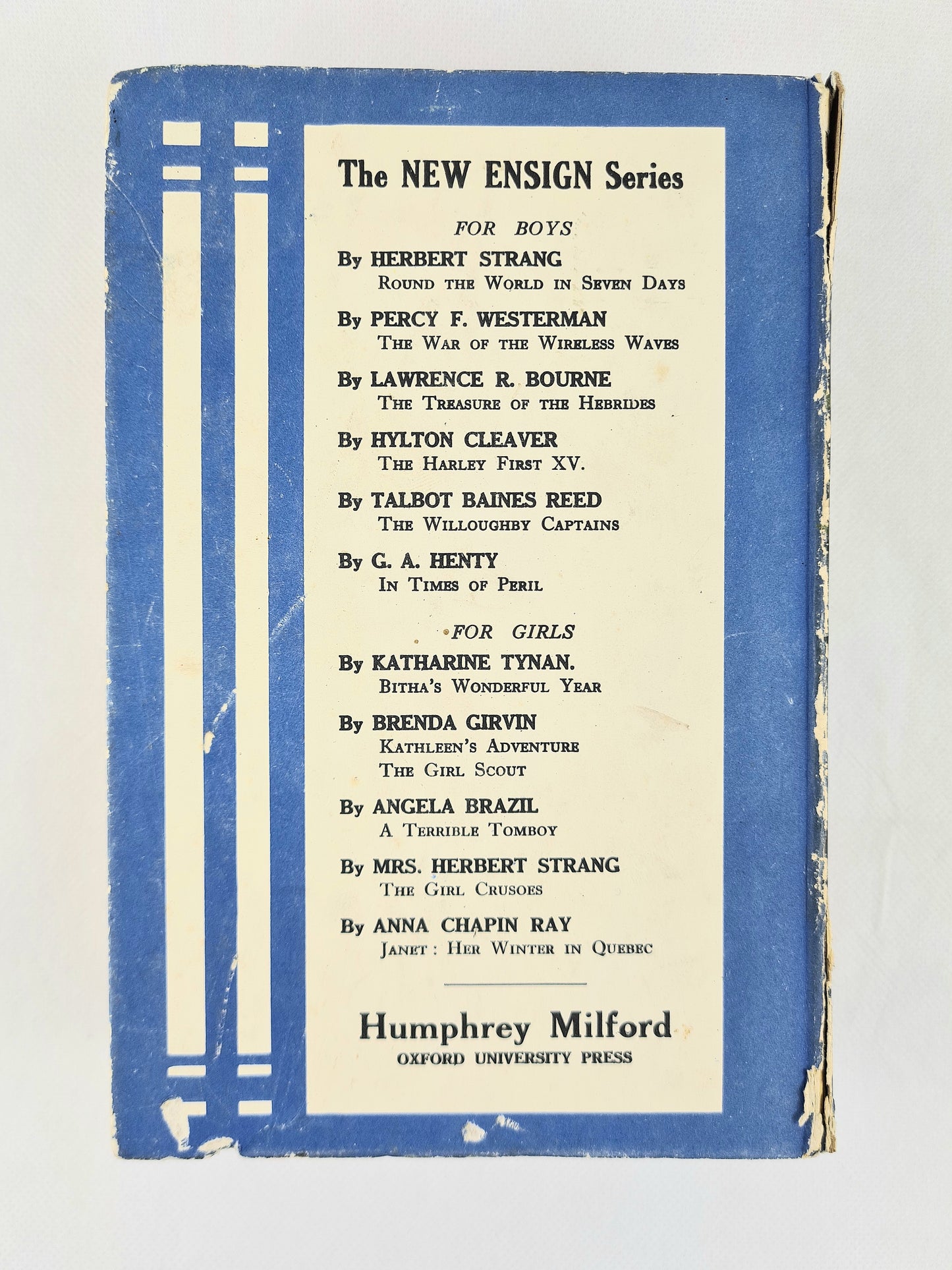 The NEW ENSIGN Series

FOR BOYS

By HERBERT STRANG
ROUND THE WORLD IN SEVEN DAYS

By PERCY F. WESTERMAN
THE WAR OF THE WIRELESS WAVES

By LAWRENCE R. BOURNE
THE TREASURE OF THE HEBRIDES

By HYLTON CLEAVER
THE HARLEY FIRST XV.

By TALBOT BAINES REED
THE WILLOUGHBY CAPTAINS

By G. A. HENTY
IN TIMES OF PERIL

FOR GIRLS

By KATHARINE TYNAN.
BITHA'S WONDERFUL YEAR

By BRENDA GIRVIN
KATHLEEN'S ADVENTURE
THE GIRL SCOUT

By ANGELA BRAZIL
A TERRIBLE TOMBOY

By MRS. HERBERT STRANG
THE GIRL CRUSOES

By ANNA CHAPIN RAY
JANET : HER WINTER IN QUEBEC

Humphrey Milford
OXFORD UNIVERSITY PRESS